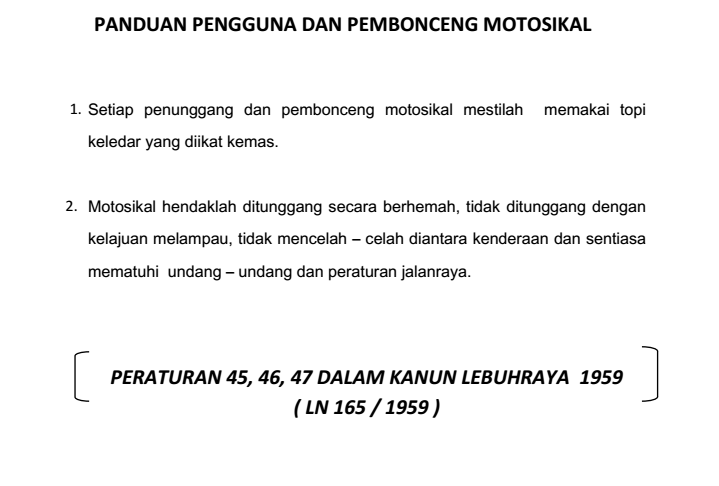 PANDUAN PENGGUNA DAN PEMBONCENG MOTOSIKAL

1. Setiap penunggang dan pembonceng motosikal mestilah memakai topi keledar yang diikat kemas.

2. Motosikal hendaklah ditunggang secara berhemah, tidak ditunggang dengan kelajuan melampau, tidak mencelah – celah diantara kenderaan dan sentiasa mematuhi undang – undang dan peraturan jalanraya.

PERATURAN 45, 46, 47 DALAM KANUN LEBUHRAYA 1959
( LN 165 / 1959 )